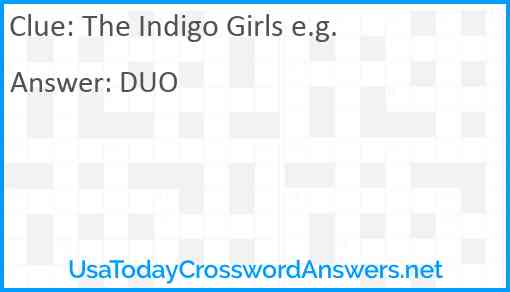 Clue: The Indigo Girls e.g.

Answer: DUO

UsaTodayCrosswordAnswers.net